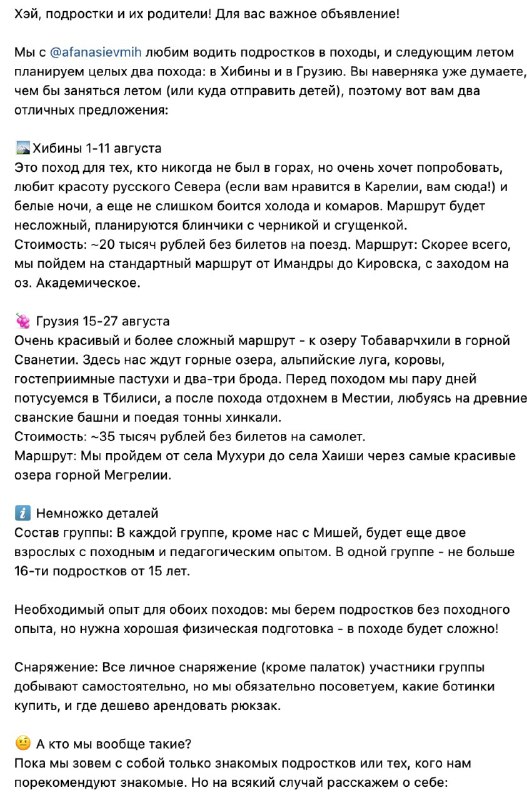 Хэй, подростки и их родители! Для вас важное объявление!

Мы с @afanasievmih любим водить подростков в походы, и следующим летом планируем целых два похода: в Хибины и в Грузию. Вы наверняка уже думаете, чем бы заняться летом (или куда отправить детей), поэтому вот вам два отличных предложения:

Хибины 1-11 августа
Это поход для тех, кто никогда не был в горах, но очень хочет попробовать, любит красоту русского Севера (если вам нравится в Карелии, вам сюда!) и белые ночи, а еще не слишком боится холода и комаров. Маршрут будет несложный, планируются блинчики с черникой и сгущенкой.
Стоимость: ~20 тысяч рублей без билетов на поезд. Маршрут: Скорее всего, мы пойдем на стандартный маршрут от Имандры до Кировска, с заходом на оз. Академическое.

Грузия 15-27 августа
Очень красивый и более сложный маршрут - к озеру Тобаварчхили в горной Сванетии. Здесь нас ждут горные озера, альпийские луга, коровы, гостеприимные пастухи и два-три брода. Перед походом мы пару дней потусуемся в Тбилиси, а после похода отдохнем в Местии, любуясь на древние сванские башни и поедая тонны хинкали.
Стоимость: ~35 тысяч рублей без билетов на самолет.
Маршрут: Мы пройдем от села Мухури до села Хаиши через самые красивые озера горной Мегрелии.

Немножко деталей
Состав группы: В каждой группе, кроме нас с Мишей, будет еще двое взрослых с походным и педагогическим опытом. В одной группе - не больше 16-ти подростков от 15 лет.

Необходимый опыт для обоих походов: мы берем подростков без походного опыта, но нужна хорошая физическая подготовка - в походе будет сложно!

Снаряжение: Все личное снаряжение (кроме палаток) участники группы добывают самостоятельно, но мы обязательно посоветуем, какие ботинки купить, и где дешево арендовать рюкзак.

А кто мы вообще такие?
Пока мы зовем с собой только знакомых подростков или тех, кого нам порекомендуют знакомые. Но на всякий случай расскажем о себе: